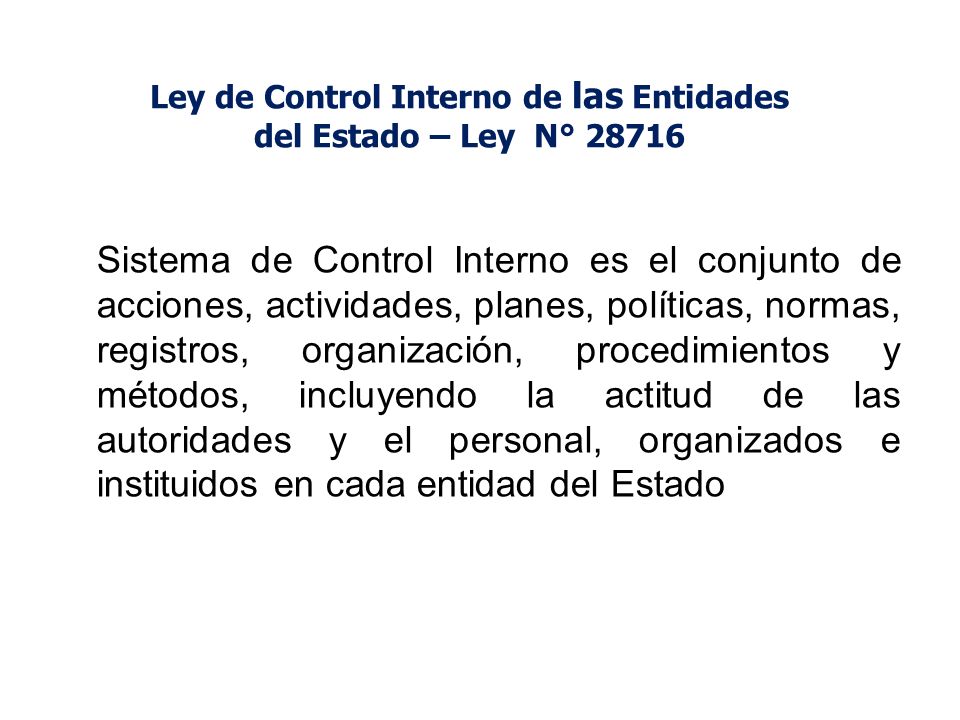 Ley de Control Interno de las Entidades del Estado – Ley N° 28716

Sistema de Control Interno es el conjunto de acciones, actividades, planes, políticas, normas, registros, organización, procedimientos y métodos, incluyendo la actitud de las autoridades y el personal, organizados e instituidos en cada entidad del Estado